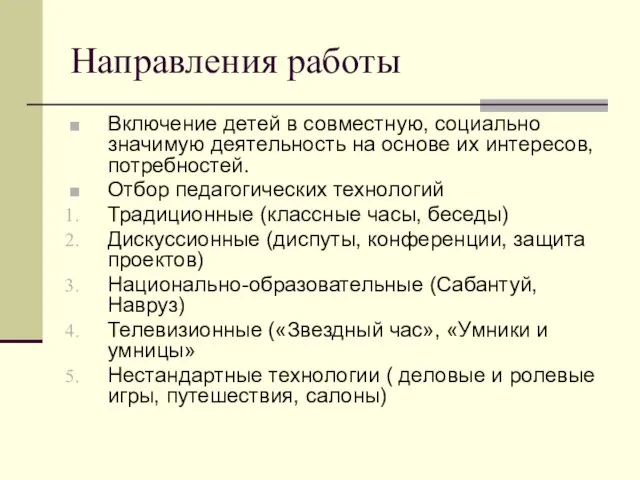 Направления работы

Включение детей в совместную, социально значимую деятельность на основе их интересов, потребностей.

Отбор педагогических технологий

1. Традиционные (классные часы, беседы)
2. Дискуссионные (диспуты, конференции, защита проектов)
3. Национально-образовательные (Сабантуй, Навруз)
4. Телевизионные («Звездный час», «Умники и умницы»
5. Нестандартные технологии ( деловые и ролевые игры, путешествия, салоны)